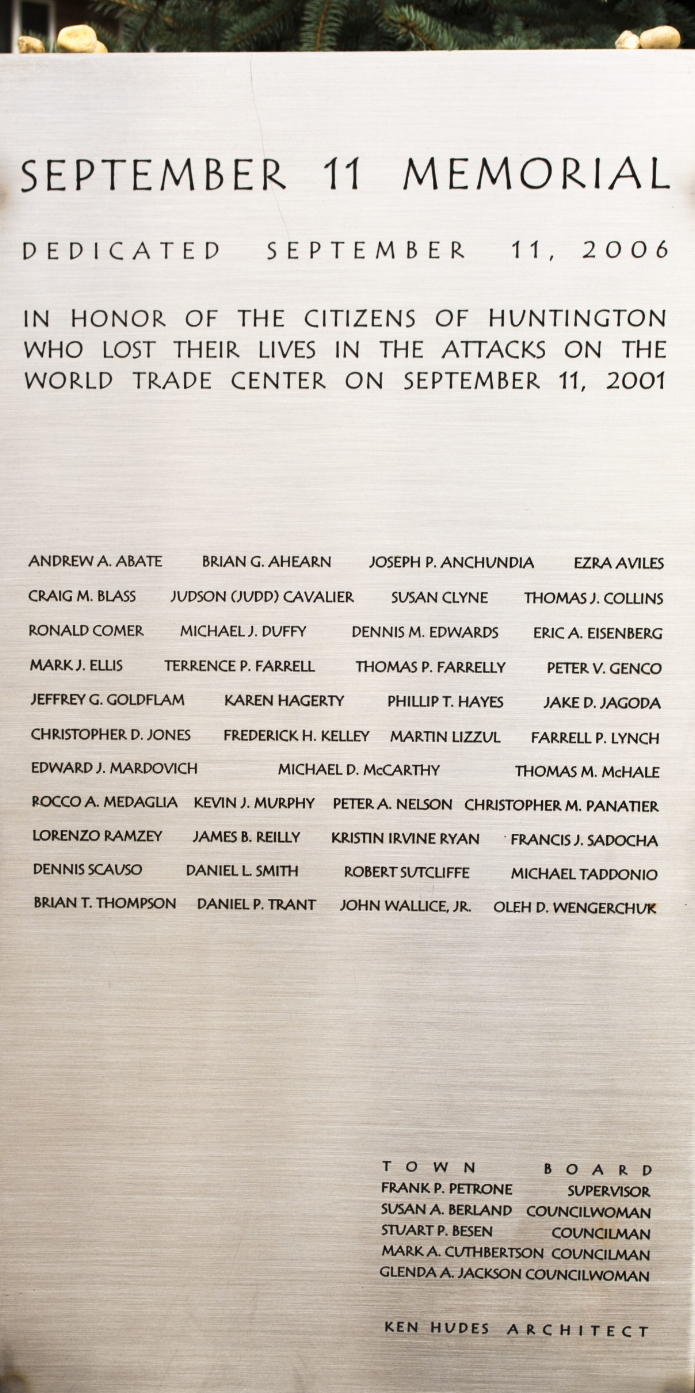 SEPTEMBER 11 MEMORIAL

DEDICATED SEPTEMBER 11, 2006

IN HONOR OF THE CITIZENS OF HUNTINGTON WHO LOST THEIR LIVES IN THE ATTACKS ON THE WORLD TRADE CENTER ON SEPTEMBER 11, 2001

ANDREW A. ABATE BRIAN G. AHEARN JOSEPH P. ANCHUNDIA EZRA AVILES
CRAIG M. BLASS JUDSON (JUDD) CAVALIER SUSAN CLYNE THOMAS J. COLLINS
RONALD COMER MICHAEL J. DUFFY DENNIS M. EDWARDS ERIC A. EISENBERG
MARK J. ELLIS TERRENCE P. FARRELL THOMAS P. FARRELLY PETER V. GENCO
JEFFREY G. GOLDFLAM KAREN HAGERTY PHILLIP T. HAYES JAKE D. JAGODA
CHRISTOPHER D. JONES FREDERICK H. KELLEY MARTIN LIZZUL FARRELL P. LYNCH
EDWARD J. MARDOVICH MICHAEL D. McCARTHY THOMAS M. McHALE
ROCCO A. MEDAGLIA KEVIN J. MURPHY PETER A. NELSON CHRISTOPHER M. PANATIER
LORENZO RAMZEY JAMES B. REILLY KRISTIN IRVINE RYAN FRANCIS J. SADOCHA
DENNIS SCAUSO DANIEL L. SMITH ROBERT SUTCLIFFE MICHAEL TADDONIO
BRIAN T. THOMPSON DANIEL P. TRANT JOHN WALLICE, JR. OLEH D. WENGERCHUK

TOWN BOARD
FRANK P. PETRONE SUPERVISOR
SUSAN A. BERLAND COUNCILWOMAN
STUART P. BESEN COUNCILMAN
MARK A. CUTHBERTSON COUNCILMAN
GLENDA A. JACKSON COUNCILWOMAN

KEN HUDES ARCHITECT